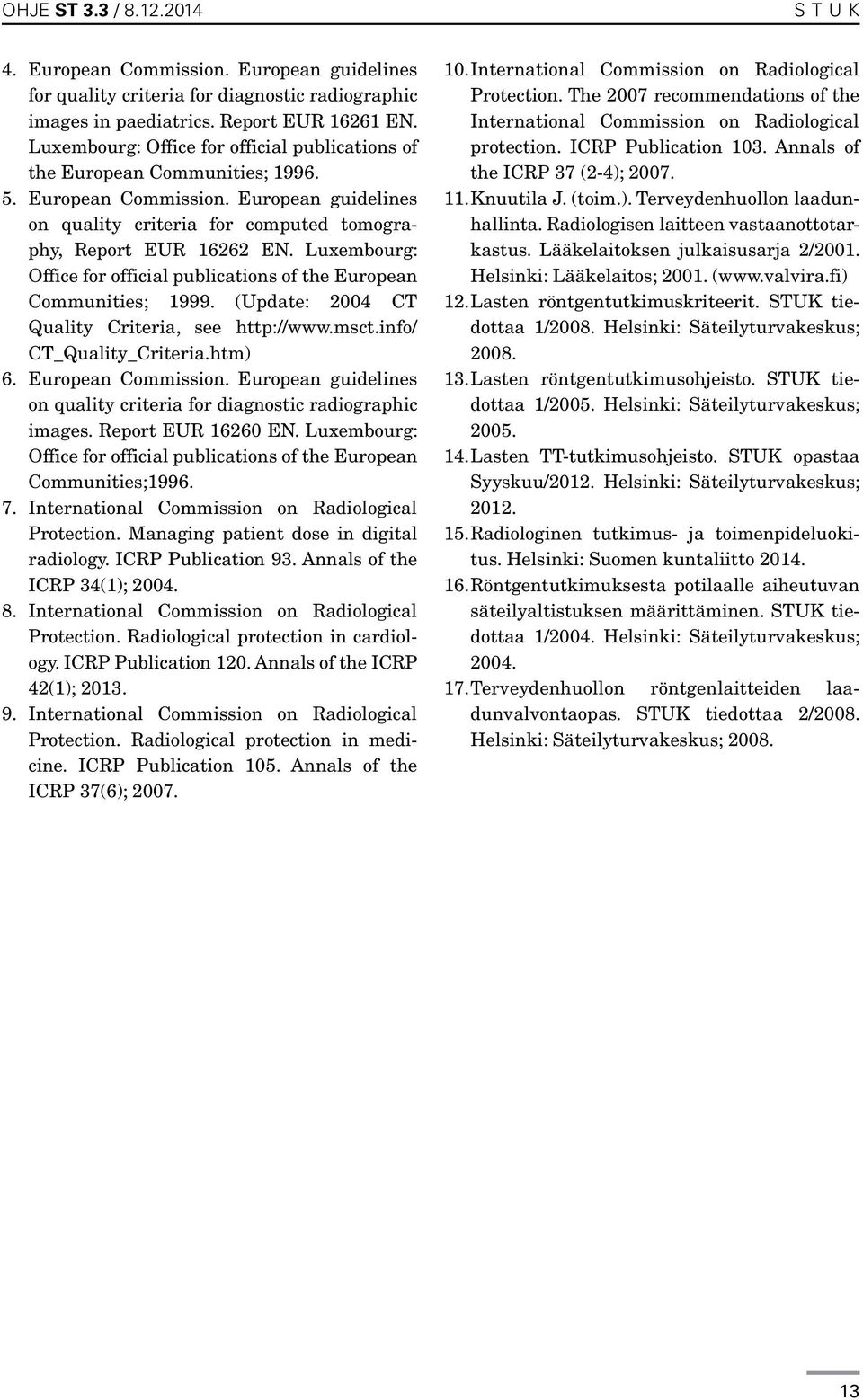 OHJE ST 3.3 / 8.12.2014 S T U K

4. European Commission. European guidelines for quality criteria for diagnostic radiographic images in paediatrics. Report EUR 16261 EN. Luxembourg: Office for official publications of the European Communities; 1996.

5. European Commission. European guidelines on quality criteria for computed tomography, Report EUR 16262 EN. Luxembourg: Office for official publications of the European Communities; 1999. (Update: 2004 CT Quality Criteria, see http://www.msct.info/CT_Quality_Criteria.htm)

6. European Commission. European guidelines on quality criteria for diagnostic radiographic images. Report EUR 16260 EN. Luxembourg: Office for official publications of the European Communities;1996.

7. International Commission on Radiological Protection. Managing patient dose in digital radiology. ICRP Publication 93. Annals of the ICRP 34(1); 2004.

8. International Commission on Radiological Protection. Radiological protection in cardiology. ICRP Publication 120. Annals of the ICRP 42(1); 2013.

9. International Commission on Radiological Protection. Radiological protection in medicine. ICRP Publication 105. Annals of the ICRP 37(6); 2007.

10. International Commission on Radiological Protection. The 2007 recommendations of the International Commission on Radiological protection. ICRP Publication 103. Annals of the ICRP 37 (2-4); 2007.

11. Knuutila J. (toim.). Terveydenhuollon laadunhallinta. Radiologisen laitteen vastaanottotarkastus. Lääkelaitoksen julkaisusarja 2/2001. Helsinki: Lääkelaitos; 2001. (www.valvira.fi)

12. Lasten röntgentutkimuskriteerit. STUK tiedottaa 1/2008. Helsinki: Säteilyturvakeskus; 2008.

13. Lasten röntgentutkimusohjeisto. STUK tiedottaa 1/2005. Helsinki: Säteilyturvakeskus; 2005.

14. Lasten TT-tutkimusohjeisto. STUK opastaa Syyskuu/2012. Helsinki: Säteilyturvakeskus; 2012.

15. Radiologinen tutkimus- ja toimenpideluokitus. Helsinki: Suomen kuntaliitto 2014.

16. Röntgentutkimuksesta potilaalle aiheutuvan säteilyaltistuksen määrittäminen. STUK tiedottaa 1/2004. Helsinki: Säteilyturvakeskus; 2004.

17. Terveydenhuollon röntgenlaitteiden laadunvalvontaopas. STUK tiedottaa 2/2008. Helsinki: Säteilyturvakeskus; 2008.

13